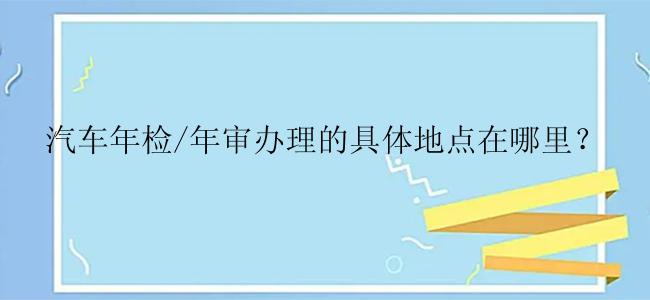 汽车年检/年审办理的具体地点在哪里？